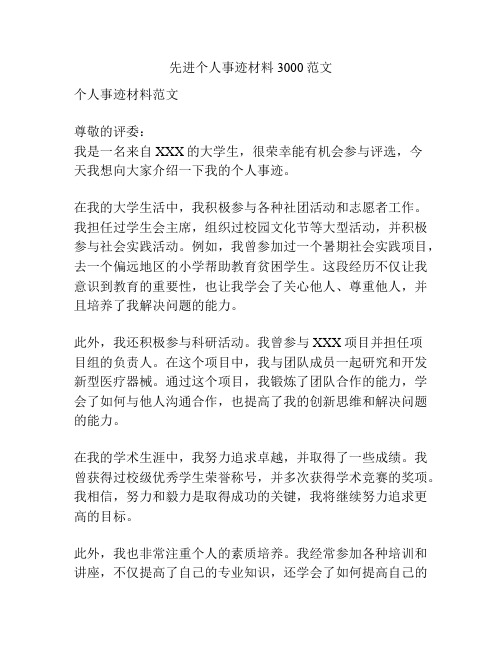 先进个人事迹材料 3000 范文

个人事迹材料范文

尊敬的评委：

我是一名来自 XXX 的大学生，很荣幸能有机会参与评选，今天我想向大家介绍一下我的个人事迹。

在我的大学生活中，我积极参与各种社团活动和志愿者工作。我担任过学生会主席，组织过校园文化节等大型活动，并积极参与社会实践活动。例如，我曾参加过一个暑期社会实践项目，去一个偏远地区的小学帮助教育贫困学生。这段经历不仅让我意识到教育的重要性，也让我学会了关心他人、尊重他人，并且培养了我解决问题的能力。

此外，我还积极参与科研活动。我曾参与 XXX 项目并担任项目组的负责人。在这个项目中，我与团队成员一起研究和开发新型医疗器械。通过这个项目，我锻炼了团队合作的能力，学会了如何与他人沟通合作，也提高了我的创新思维和解决问题的能力。

在我的学术生涯中，我努力追求卓越，并取得了一些成绩。我曾获得过校级优秀学生荣誉称号，并多次获得学术竞赛的奖项。我相信，努力和毅力是取得成功的关键，我将继续努力追求更高的目标。

此外，我也非常注重个人的素质培养。我经常参加各种培训和讲座，不仅提高了自己的专业知识，还学会了如何提高自己的